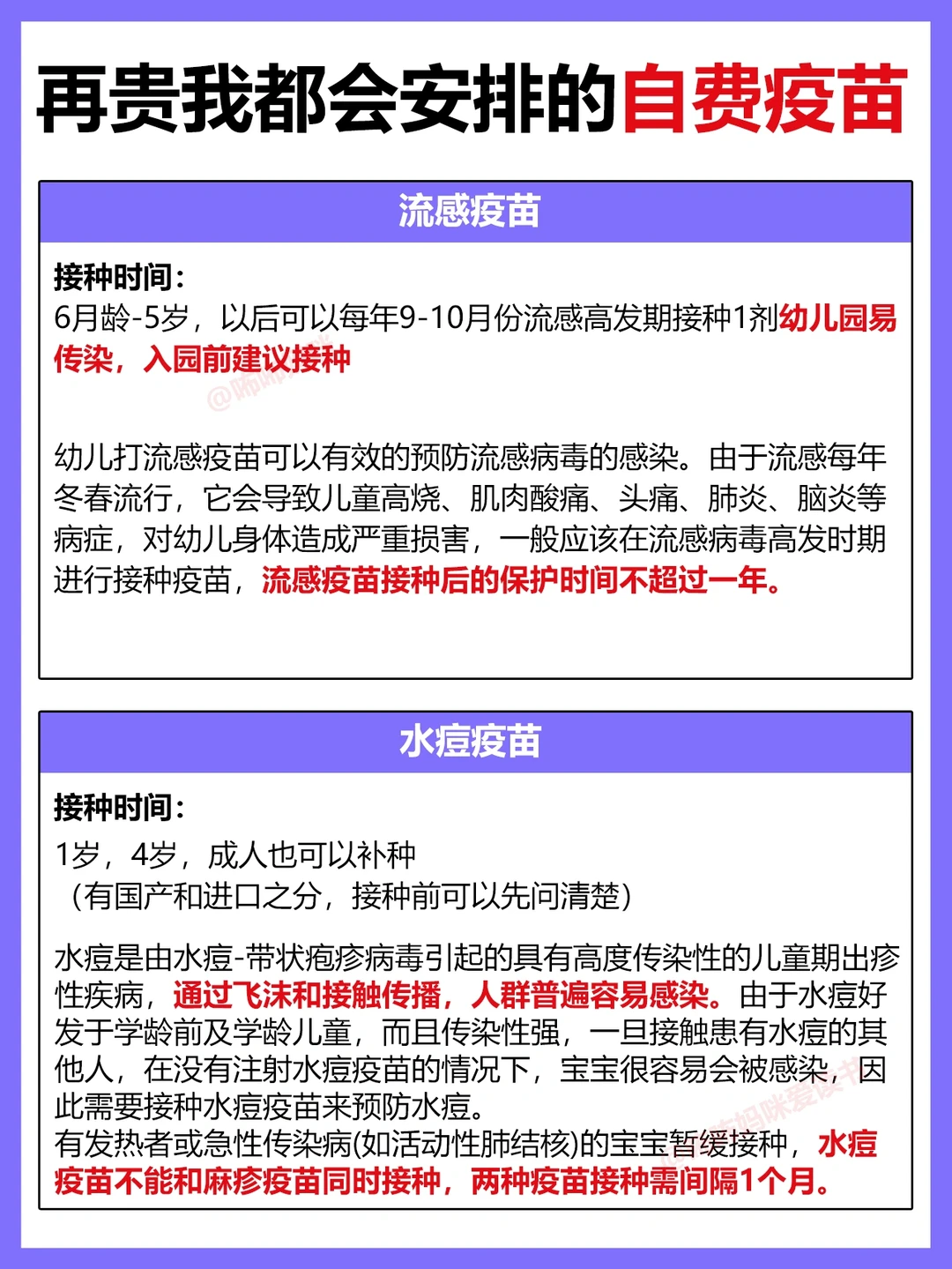 再贵我都会安排的自费疫苗

流感疫苗

接种时间：
6月龄-5岁，以后可以每年9-10月份流感高发期接种1剂幼儿园易传染，入园前建议接种

幼儿打流感疫苗可以有效的预防流感病毒的感染。由于流感每年冬春流行，它会导致儿童高烧、肌肉酸痛、头痛、肺炎、脑炎等病症，对幼儿身体造成严重损害，一般应该在流感病毒高发时期进行接种疫苗，流感疫苗接种后的保护时间不超过一年。

水痘疫苗

接种时间：
1岁，4岁，成人也可以补种
（有国产和进口之分，接种前可以先问清楚）

水痘是由水痘-带状疱疹病毒引起的具有高度传染性的儿童期出疹性疾病，通过飞沫和接触传播，人群普遍容易感染。由于水痘好发于学龄前及学龄儿童，而且传染性强，一旦接触患有水痘的其他人，在没有注射水痘疫苗的情况下，宝宝很容易会被感染，因此需要接种水痘疫苗来预防水痘。
有发热者或急性传染病(如活动性肺结核)的宝宝暂缓接种，水痘疫苗不能和麻疹疫苗同时接种，两种疫苗接种需间隔1个月。